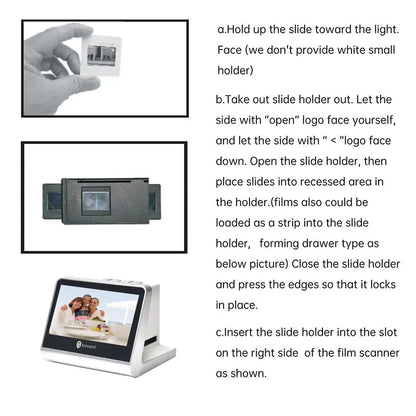 a.Hold up the slide toward the light. Face (we don't provide white small holder)

b.Take out slide holder out. Let the side with "open" logo face yourself, and let the side with " < "logo face down. Open the slide holder, then place slides into recessed area in the holder.(films also could be loaded as a strip into the slide holder, forming drawer type as below picture) Close the slide holder and press the edges so that it locks in place.

c.Insert the slide holder into the slot on the right side of the film scanner as shown.